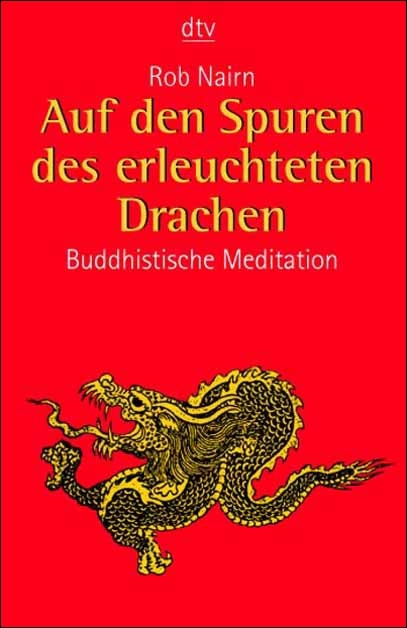 dtv

Rob Nairn

Auf den Spuren des erleuchteten Drachen

Buddhistische Meditation